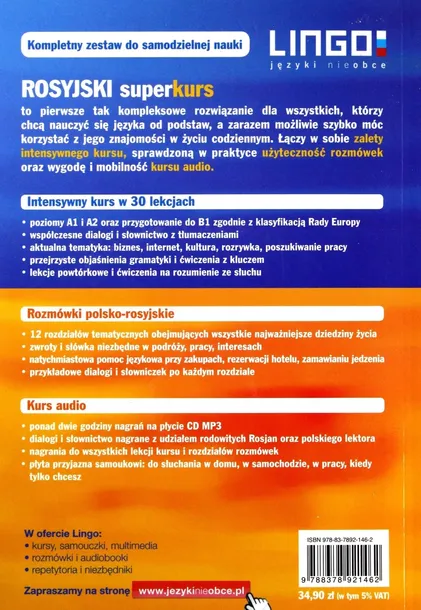 Kompletny zestaw do samodzielnej nauki

LINGO
języki nieobce

ROSYJSKI superkurs

to pierwsze tak kompleksowe rozwiązanie dla wszystkich, którzy chcą nauczyć się języka od podstaw, a zarazem możliwie szybko móc korzystać z jego znajomości w życiu codziennym. Łączy w sobie zalety intensywnego kursu, sprawdzoną w praktyce użyteczność rozmówek oraz wygodę i mobilność kursu audio.

Intensywny kurs w 30 lekcjach

• poziomy A1 i A2 oraz przygotowanie do B1 zgodnie z klasyfikacją Rady Europy
• współczesne dialogi i słownictwo z tłumaczeniami
• aktualna tematyka: biznes, internet, kultura, rozrywka, poszukiwanie pracy
• przejrzyste objaśnienia gramatyki i ćwiczenia z kluczem
• lekcje powtórkowe i ćwiczenia na rozumienie ze słuchu

Rozmówki polsko-rosyjskie

• 12 rozdziałów tematycznych obejmujących wszystkie najważniejsze dziedziny życia
• zwroty i słówka niezbędne w podróży, pracy, interesach
• natychmiastowa pomoc językowa przy zakupach, rezerwacji hotelu, zamawianiu jedzenia
• przykładowe dialogi i słowniczek po każdym rozdziale

Kurs audio

• ponad dwie godziny nagrań na płycie CD MP3
• dialogi i słownictwo nagrane z udziałem rodowitych Rosjan oraz polskiego lektora
• nagrania do wszystkich lekcji kursu i rozdziałów rozmówek
• płyta przyjazna samoukowi: do słuchania w domu, w samochodzie, w pracy, kiedy tylko chcesz

W ofercie Lingo:
• kursy, samouczki, multimedia
• rozmówki i audiobooki
• repetytoria i niezbędniki

Zapraszamy na stronę www.jezykinieobce.pl

ISBN 978-83-7892-146-2
9 788378 921462
34,90 zł (w tym 5% VAT)